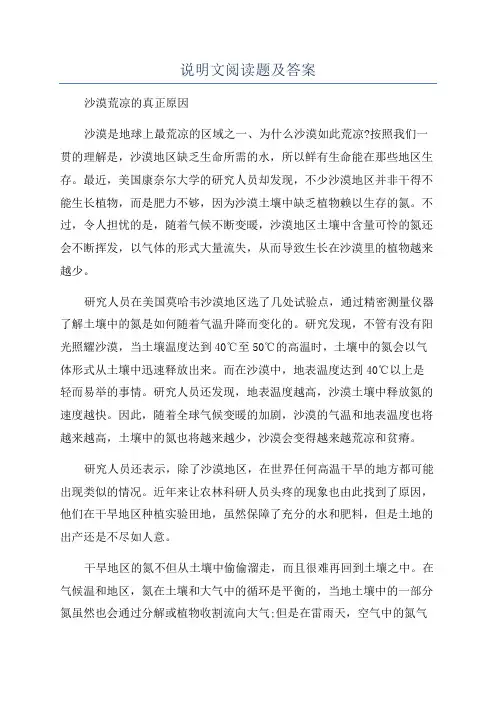 说明文阅读题及答案

沙漠荒凉的真正原因

沙漠是地球上最荒凉的区域之一、为什么沙漠如此荒凉?按照我们一贯的理解是，沙漠地区缺乏生命所需的水，所以鲜有生命能在那些地区生存。最近，美国康奈尔大学的研究人员却发现，不少沙漠地区并非干得不能生长植物，而是肥力不够，因为沙漠土壤中缺乏植物赖以生存的氮。不过，令人担忧的是，随着气候不断变暖，沙漠地区土壤中含量可怜的氮还会不断挥发，以气体的形式大量流失，从而导致生长在沙漠里的植物越来越少。

研究人员在美国莫哈韦沙漠地区选了几处试验点，通过精密测量仪器了解土壤中的氮是如何随着气温升降而变化的。研究发现，不管有没有阳光照耀沙漠，当土壤温度达到40℃至50℃的高温时，土壤中的氮会以气体形式从土壤中迅速释放出来。而在沙漠中，地表温度达到40℃以上是轻而易举的事情。研究人员还发现，地表温度越高，沙漠土壤中释放氮的速度越快。因此，随着全球气候变暖的加剧，沙漠的气温和地表温度也将越来越高，土壤中的氮也将越来越少，沙漠会变得越来越荒凉和贫瘠。

研究人员还表示，除了沙漠地区，在世界任何高温干旱的地方都可能出现类似的情况。近年来让农林科研人员头疼的现象也由此找到了原因，他们在干旱地区种植实验田地，虽然保障了充分的水和肥料，但是土地的出产还是不尽如人意。

干旱地区的氮不但从土壤中偷偷溜走，而且很难再回到土壤之中。在气候温和地区，氮在土壤和大气中的循环是平衡的，当地土壤中的一部分氮虽然也会通过分解或植物收割流向大气;但是在雷雨天，空气中的氮气